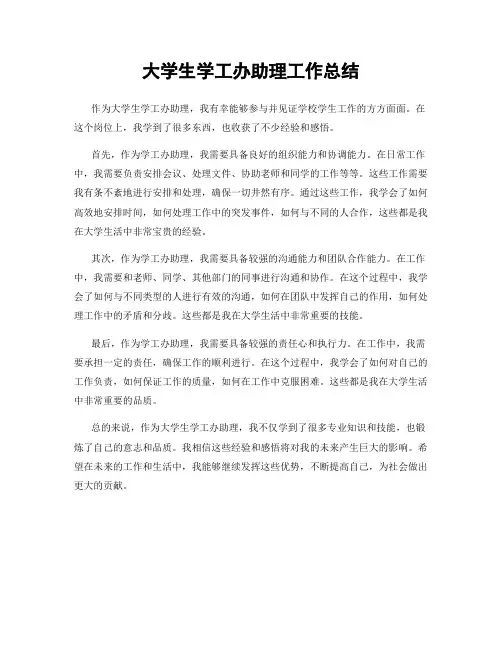 大学生学工办助理工作总结

作为大学生学工办助理，我有幸能够参与并见证学校学生工作的方方面面。在这个岗位上，我学到了很多东西，也收获了不少经验和感悟。

首先，作为学工办助理，我需要具备良好的组织能力和协调能力。在日常工作中，我需要负责安排会议、处理文件、协助老师和同学的工作等等。这些工作需要我有条不紊地进行安排和处理，确保一切井然有序。通过这些工作，我学会了如何高效地安排时间，如何处理工作中的突发事件，如何与不同的人合作，这些都是我在大学生活中非常宝贵的经验。

其次，作为学工办助理，我需要具备较强的沟通能力和团队合作能力。在工作中，我需要和老师、同学、其他部门的同事进行沟通和协作。在这个过程中，我学会了如何与不同类型的人进行有效的沟通，如何在团队中发挥自己的作用，如何处理工作中的矛盾和分歧。这些都是我在大学生活中非常重要的技能。

最后，作为学工办助理，我需要具备较强的责任心和执行力。在工作中，我需要承担一定的责任，确保工作的顺利进行。在这个过程中，我学会了如何对自己的工作负责，如何保证工作的质量，如何在工作中克服困难。这些都是我在大学生活中非常重要的品质。

总的来说，作为大学生学工办助理，我不仅学到了很多专业知识和技能，也锻炼了自己的意志和品质。我相信这些经验和感悟将对我的未来产生巨大的影响。希望在未来的工作和生活中，我能够继续发挥这些优势，不断提高自己，为社会做出更大的贡献。